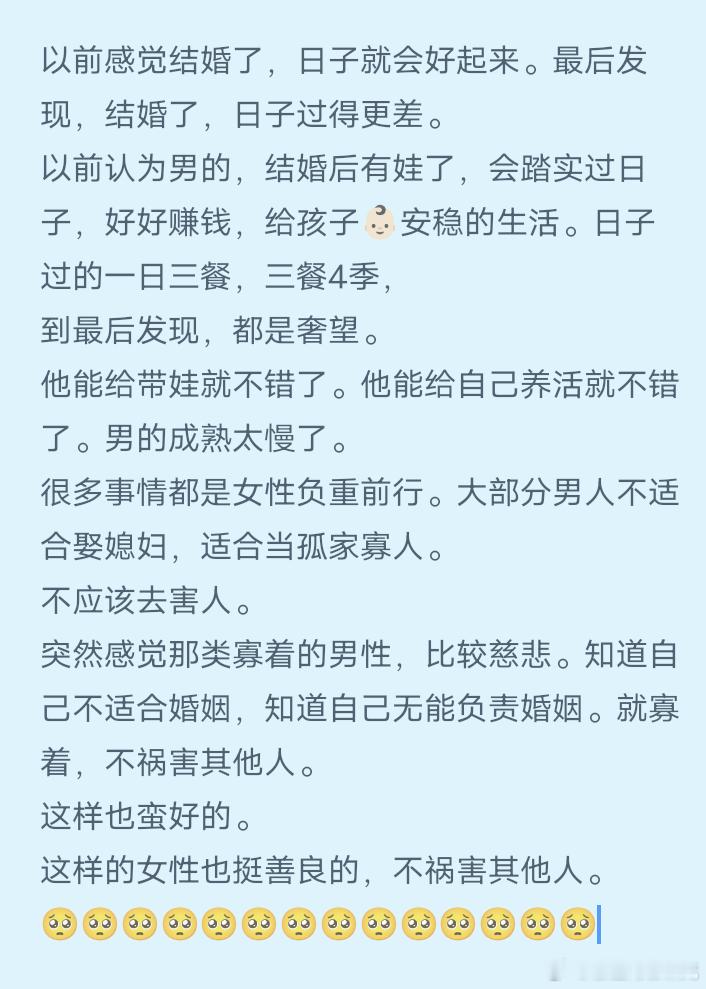 以前感觉结婚了，日子就会好起来。最后发现，结婚了，日子过得更差。
以前认为男的，结婚后有娃了，会踏实过日子，好好赚钱，给孩子👶安稳的生活。日子过的一日三餐，三餐4季，
到最后发现，都是奢望。
他能给带娃就不错了。他能给自己养活就不错了。男的成熟太慢了。
很多事情都是女性负重前行。大部分男人不适合娶媳妇，适合当孤家寡人。
不应该去害人。
突然感觉那类寡着的男性，比较慈悲。知道自己不适合婚姻，知道自己无能负责婚姻。就寡着，不祸害其他人。
这样也蛮好的。
这样的女性也挺善良的，不祸害其他人。
🥺🥺🥺🥺🥺🥺🥺🥺🥺🥺🥺🥺🥺🥺